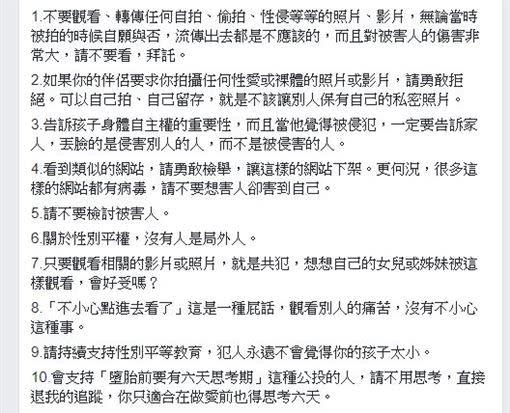 1.不要觀看、轉傳任何自拍、偷拍、性侵等等的照片、影片，無論當時被拍的時候自願與否，流傳出去都是不應該的，而且對被害人的傷害非常大，請不要看，拜託。

2.如果你的伴侶要求你拍攝任何性愛或裸體的照片或影片，請勇敢拒絕。可以自己拍、自己留存，就是不該讓別人保有自己的私密照片。

3.告訴孩子身體自主權的重要性，而且當他覺得被侵犯，一定要告訴家人，丟臉的是侵害別人的人，而不是被侵害的人。

4.看到類似的網站，請勇敢檢舉，讓這樣的網站下架。更何況，很多這樣的網站都有病毒，請不要想害人卻害到自己。

5.請不要檢討被害人。

6.關於性別平權，沒有人是局外人。

7.只要觀看相關的影片或照片，就是共犯，想想自己的女兒或姊妹被這樣觀看，會好受嗎？

8.「不小心點進去看了」這是一種屁話，觀看別人的痛苦，沒有不小心這種事。

9.請持續支持性別平等教育，犯人永遠不會覺得你的孩子太小。

10.會支持「墮胎前要有六天思考期」這種公投的人，請不用思考，直接退我的追蹤，你只適合在做愛前也得思考六天。